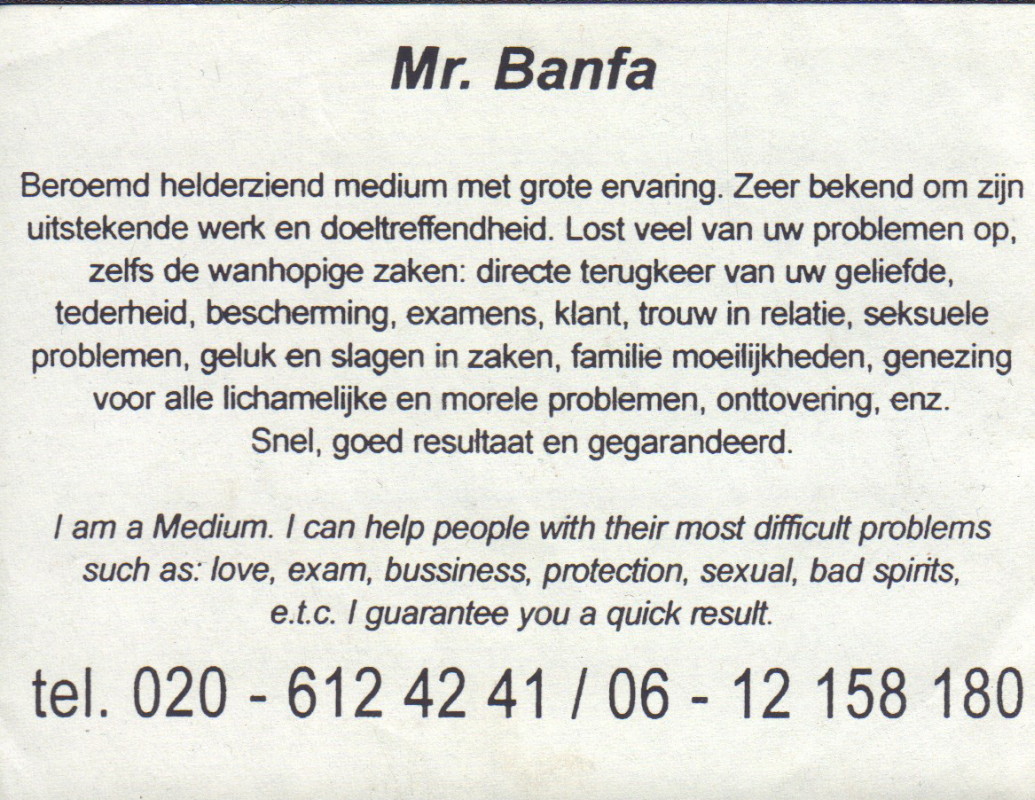 Mr. Banfa

Beroemd helderziend medium met grote ervaring. Zeer bekend om zijn uitstekende werk en doeltreffendheid. Lost veel van uw problemen op, zelfs de wanhopige zaken: directe terugkeer van uw geliefde, tederheid, bescherming, examens, klant, trouw in relatie, seksuele problemen, geluk en slagen in zaken, familie moeilijkheden, genezing voor alle lichamelijke en morele problemen, onttovering, enz. Snel, goed resultaat en gegarandeerd.

I am a Medium. I can help people with their most difficult problems such as: love, exam, bussiness, protection, sexual, bad spirits, e.t.c. I guarantee you a quick result.

tel. 020 - 612 42 41 / 06 - 12 158 180